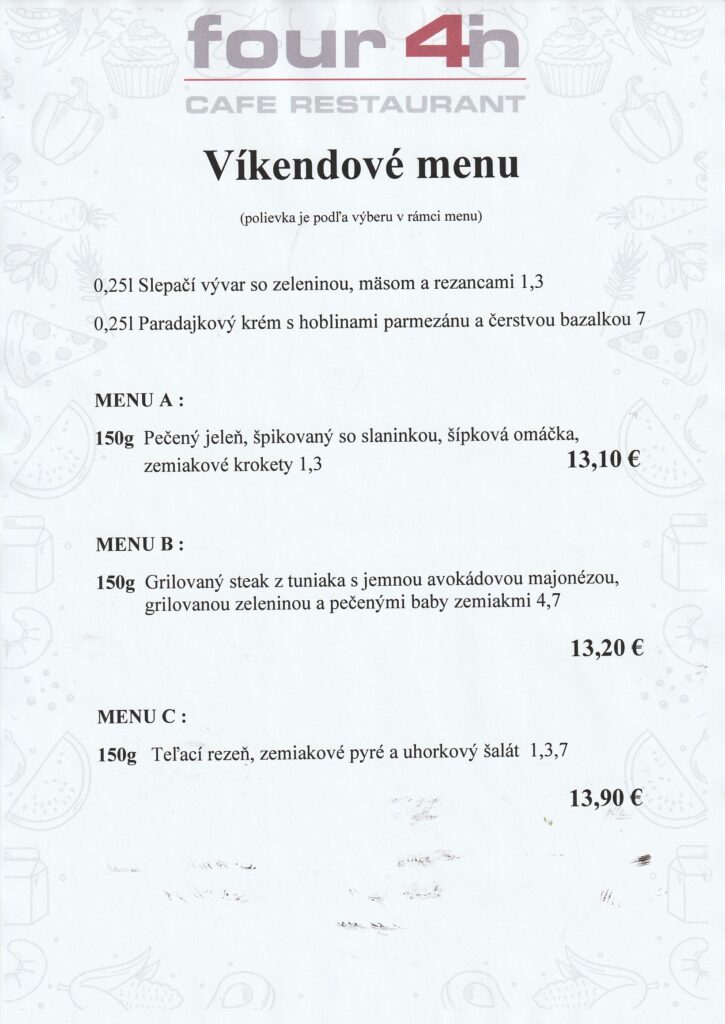 four 4h
CAFE RESTAURANT

Víkendové menu

(polievka je podľa výberu v rámci menu)

0,25l Slepačí vývar so zeleninou, mäsom a rezancami 1,3

0,25l Paradajkový krém s hoblinami parmezánu a čerstvou bazalkou 7

MENU A :

150g Pečený jeleň, špikovaný so slaninkou, šípková omáčka, zemiakové krokety 1,3 13,10 €

MENU B :

150g Grilovaný steak z tuniaka s jemnou avokádovou majonézou, grilovanou zeleninou a pečenými baby zemiakmi 4,7

13,20 €

MENU C :

150g Teľací rezeň, zemiakové pyré a uhorkový šalát 1,3,7

13,90 €